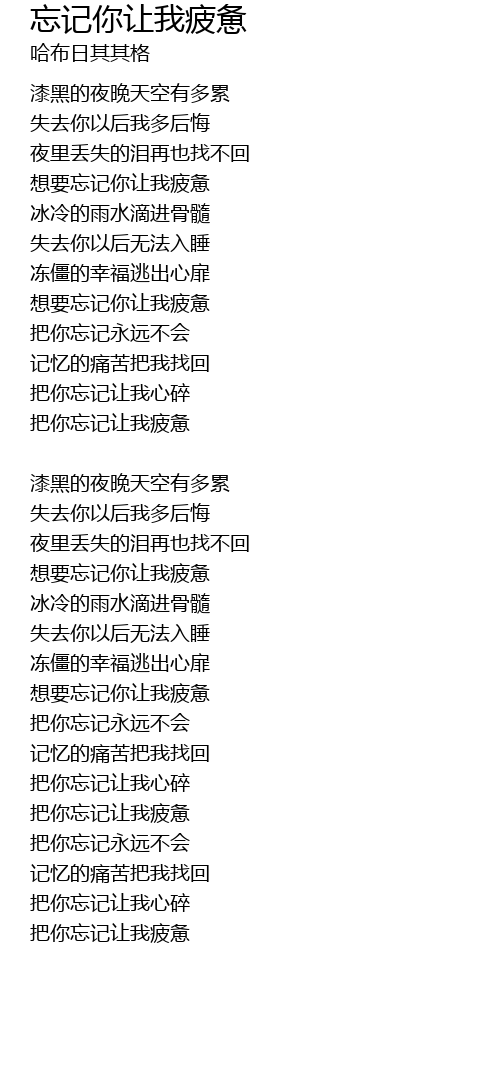 忘记你让我疲惫
哈布日其其格

漆黑的夜晚天空有多累
失去你以后我多后悔
夜里丢失的泪再也找不回
想要忘记你让我疲惫
冰冷的雨水滴进骨髓
失去你以后无法入睡
冻僵的幸福逃出心扉
想要忘记你让我疲惫
把你忘记永远不会
记忆的痛苦把我找回
把你忘记让我心碎
把你忘记让我疲惫

漆黑的夜晚天空有多累
失去你以后我多后悔
夜里丢失的泪再也找不回
想要忘记你让我疲惫
冰冷的雨水滴进骨髓
失去你以后无法入睡
冻僵的幸福逃出心扉
想要忘记你让我疲惫
把你忘记永远不会
记忆的痛苦把我找回
把你忘记让我心碎
把你忘记让我疲惫
把你忘记永远不会
记忆的痛苦把我找回
把你忘记让我心碎
把你忘记让我疲惫